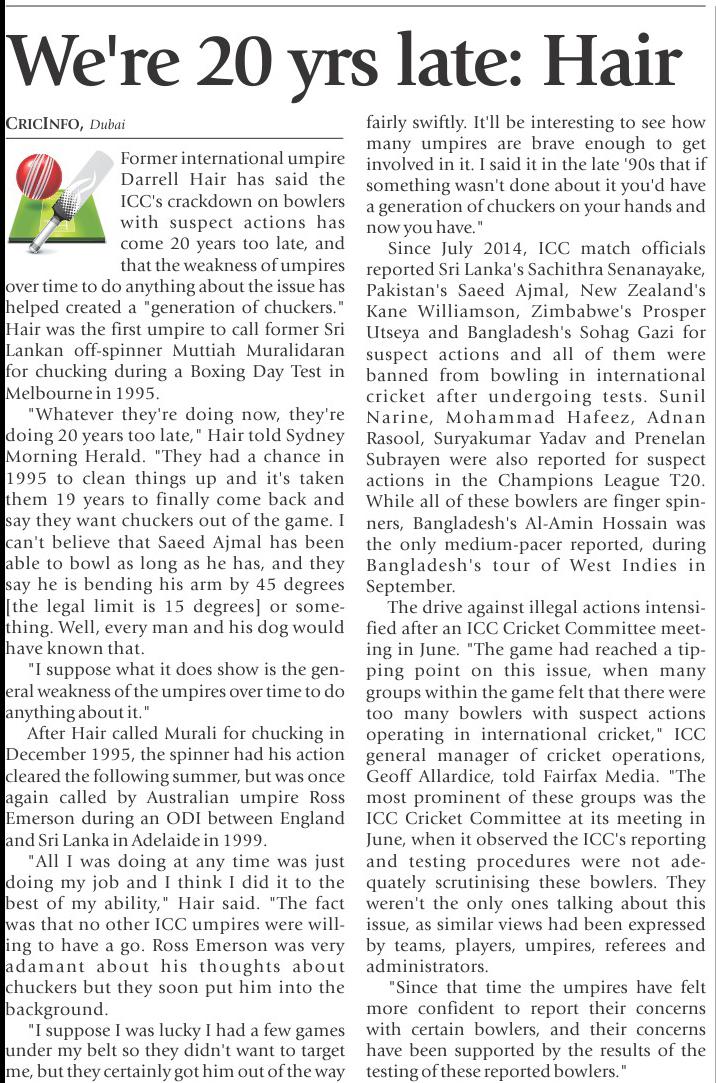 We're 20 yrs late: Hair

CRICINFO, Dubai

Former international umpire Darrell Hair has said the ICC's crackdown on bowlers with suspect actions has come 20 years too late, and that the weakness of umpires over time to do anything about the issue has helped created a "generation of chuckers." Hair was the first umpire to call former Sri Lankan off-spinner Muttiah Muralidaran for chucking during a Boxing Day Test in Melbourne in 1995.

"Whatever they're doing now, they're doing 20 years too late," Hair told Sydney Morning Herald. "They had a chance in 1995 to clean things up and it's taken them 19 years to finally come back and say they want chuckers out of the game. I can't believe that Saeed Ajmal has been able to bowl as long as he has, and they say he is bending his arm by 45 degrees [the legal limit is 15 degrees] or something. Well, every man and his dog would have known that.

"I suppose what it does show is the general weakness of the umpires over time to do anything about it."

After Hair called Murali for chucking in December 1995, the spinner had his action cleared the following summer, but was once again called by Australian umpire Ross Emerson during an ODI between England and Sri Lanka in Adelaide in 1999.

"All I was doing at any time was just doing my job and I think I did it to the best of my ability," Hair said. "The fact was that no other ICC umpires were willing to have a go. Ross Emerson was very adamant about his thoughts about chuckers but they soon put him into the background.

"I suppose I was lucky I had a few games under my belt so they didn't want to target me, but they certainly got him out of the way fairly swiftly. It'll be interesting to see how many umpires are brave enough to get involved in it. I said it in the late '90s that if something wasn't done about it you'd have a generation of chuckers on your hands and now you have."

Since July 2014, ICC match officials reported Sri Lanka's Sachithra Senanayake, Pakistan's Saeed Ajmal, New Zealand's Kane Williamson, Zimbabwe's Prosper Utseya and Bangladesh's Sohag Gazi for suspect actions and all of them were banned from bowling in international cricket after undergoing tests. Sunil Narine, Mohammad Hafeez, Adnan Rasool, Suryakumar Yadav and Prenelan Subrayen were also reported for suspect actions in the Champions League T20. While all of these bowlers are finger spinners, Bangladesh's Al-Amin Hossain was the only medium-pacer reported, during Bangladesh's tour of West Indies in September.

The drive against illegal actions intensified after an ICC Cricket Committee meeting in June. "The game had reached a tipping point on this issue, when many groups within the game felt that there were too many bowlers with suspect actions operating in international cricket," ICC general manager of cricket operations, Geoff Allardice, told Fairfax Media. "The most prominent of these groups was the ICC Cricket Committee at its meeting in June, when it observed the ICC's reporting and testing procedures were not adequately scrutinising these bowlers. They weren't the only ones talking about this issue, as similar views had been expressed by teams, players, umpires, referees and administrators.

"Since that time the umpires have felt more confident to report their concerns with certain bowlers, and their concerns have been supported by the results of the testing of these reported bowlers."